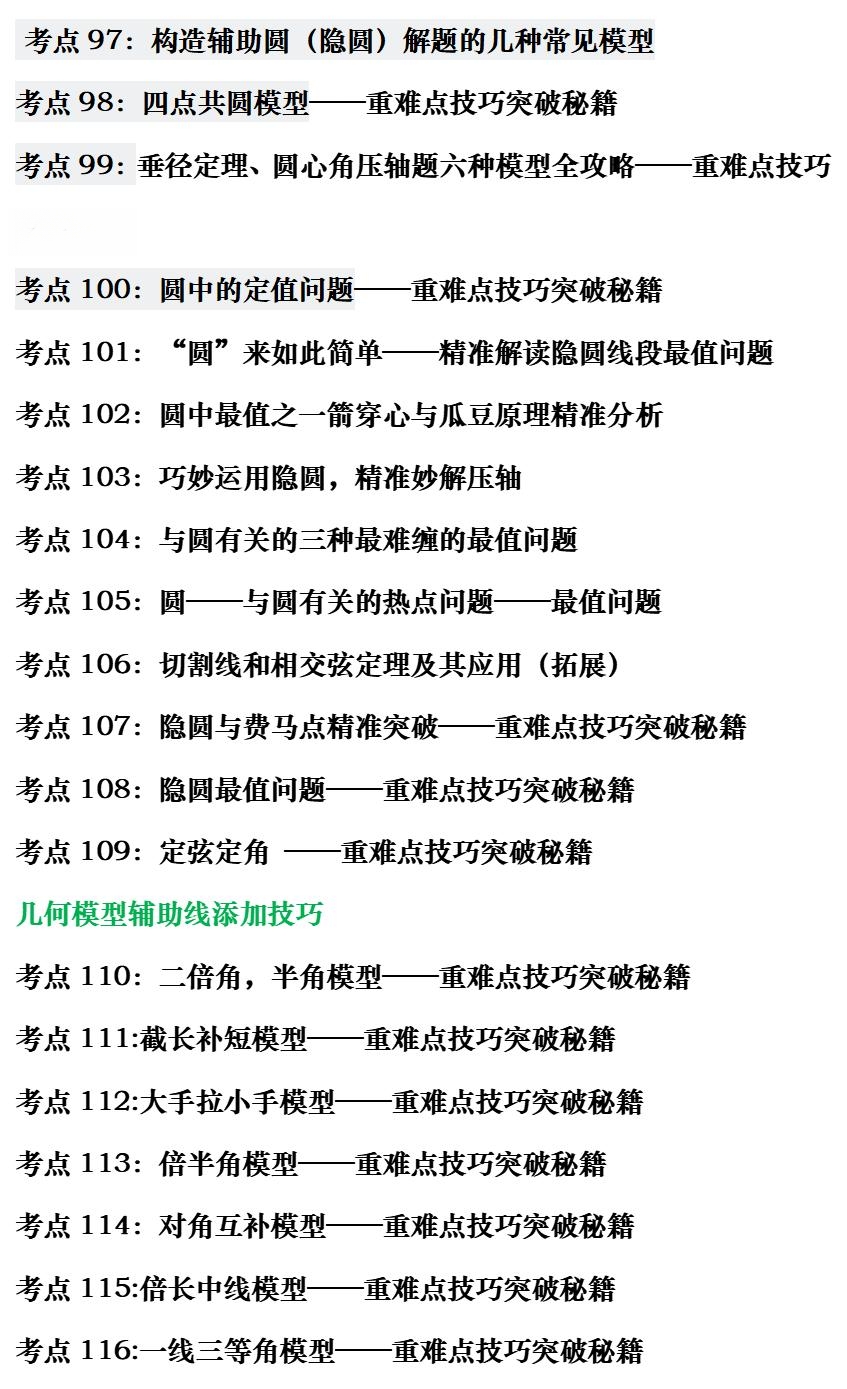 考点 97：构造辅助圆（隐圆）解题的几种常见模型

考点 98：四点共圆模型——重难点技巧突破秘籍

考点 99：垂径定理、圆心角压轴题六种模型全攻略——重难点技巧

考点 100：圆中的定值问题——重难点技巧突破秘籍

考点 101：“圆”来如此简单——精准解读隐圆线段最值问题

考点 102：圆中最值之一箭穿心与瓜豆原理精准分析

考点 103：巧妙运用隐圆，精准妙解压轴

考点 104：与圆有关的三种最难缠的最值问题

考点 105：圆——与圆有关的热点问题——最值问题

考点 106：切割线和相交弦定理及其应用（拓展）

考点 107：隐圆与费马点精准突破——重难点技巧突破秘籍

考点 108：隐圆最值问题——重难点技巧突破秘籍

考点 109：定弦定角 ——重难点技巧突破秘籍

几何模型辅助线添加技巧

考点 110：二倍角，半角模型——重难点技巧突破秘籍

考点 111:截长补短模型——重难点技巧突破秘籍

考点 112:大手拉小手模型——重难点技巧突破秘籍

考点 113：倍半角模型——重难点技巧突破秘籍

考点 114：对角互补模型——重难点技巧突破秘籍

考点 115:倍长中线模型——重难点技巧突破秘籍

考点 116:一线三等角模型——重难点技巧突破秘籍